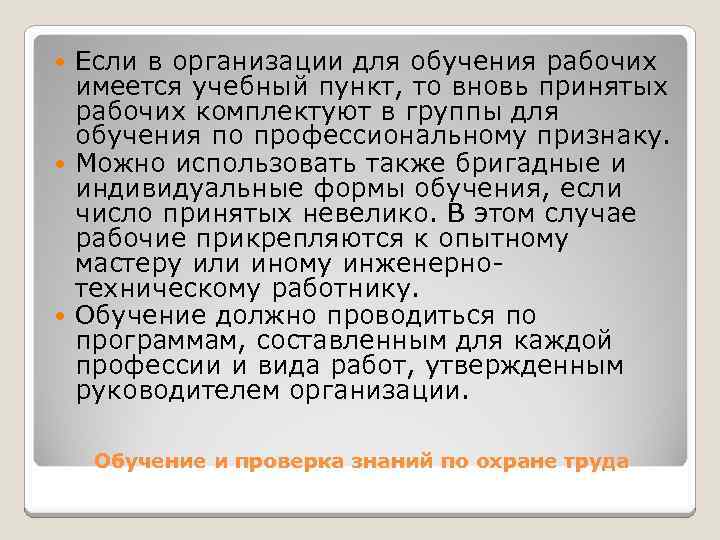 Если в организации для обучения рабочих имеется учебный пункт, то вновь принятых рабочих комплектуют в группы для обучения по профессиональному признаку.

Можно использовать также бригадные и индивидуальные формы обучения, если число принятых невелико. В этом случае рабочие прикрепляются к опытному мастеру или иному инженерно-техническому работнику.

Обучение должно проводиться по программам, составленным для каждой профессии и вида работ, утвержденным руководителем организации.

Обучение и проверка знаний по охране труда